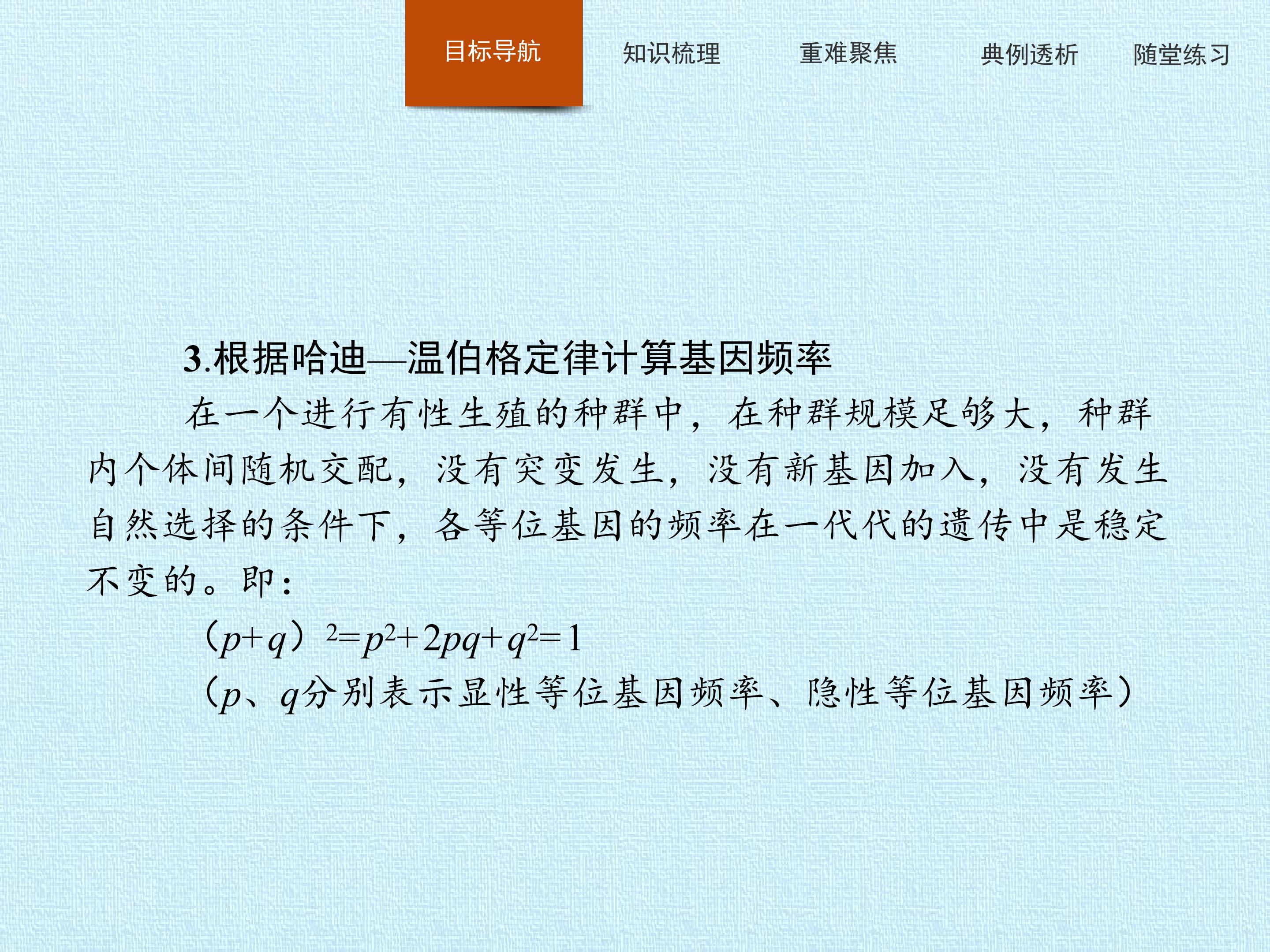 目标导航 知识梳理 重难聚焦 典例透析 随堂练习

3.根据哈迪—温伯格定律计算基因频率

在一个进行有性生殖的种群中，在种群规模足够大，种群内个体间随机交配，没有突变发生，没有新基因加入，没有发生自然选择的条件下，各等位基因的频率在一代代的遗传中是稳定不变的。即：

$(p+q)^2=p^2+2pq+q^2=1$

（p、q分别表示显性等位基因频率、隐性等位基因频率）